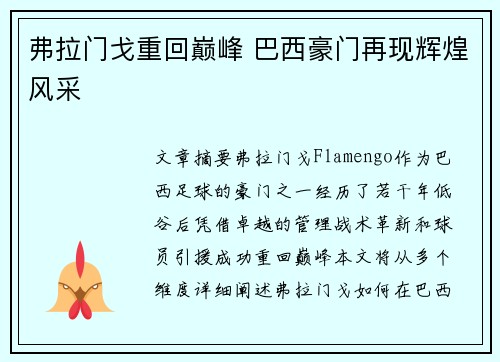 弗拉门戈重回巅峰 巴西豪门再现辉煌风采

文章摘要弗拉门戈Flamengo作为巴西足球的豪门之一经历了若干年低谷后凭借卓越的管理战术革新和球员引援成功重回巅峰本文将从多个维度详细阐述弗拉门戈如何在巴西